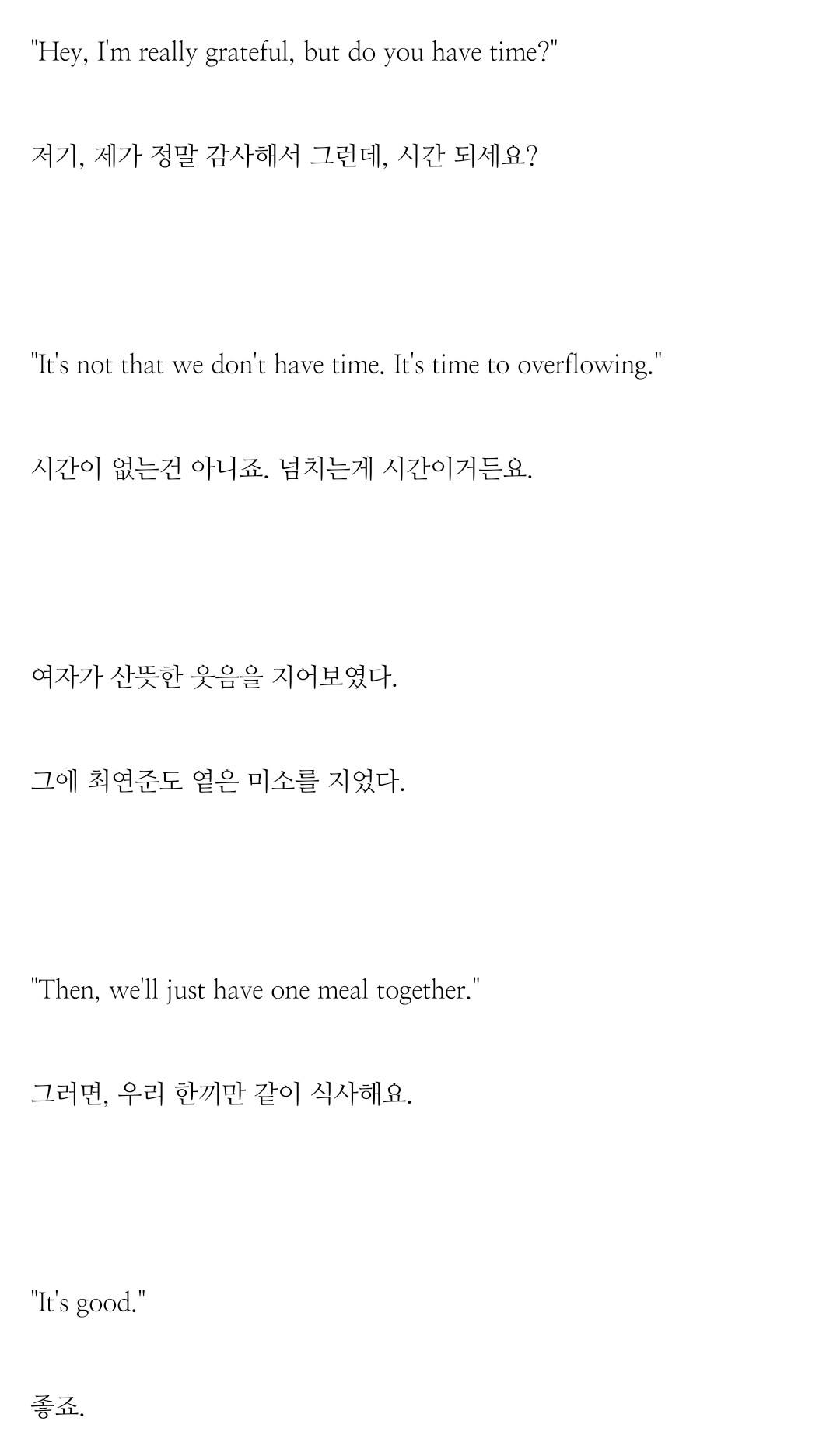 "Hey, I'm really grateful, but do you have time?"

저기, 제가 정말 감사해서 그런데, 시간 되세요?

"It's not that we don't have time. It's time to overflowing."

시간이 없는건 아니죠. 넘치는게 시간이거든요.

여자가 산뜻한 웃음을 지어보였다.

그에 최연준도 옅은 미소를 지었다.

"Then, we'll just have one meal together."

그러면, 우리 한끼만 같이 식사해요.

"It's good."

좋죠.